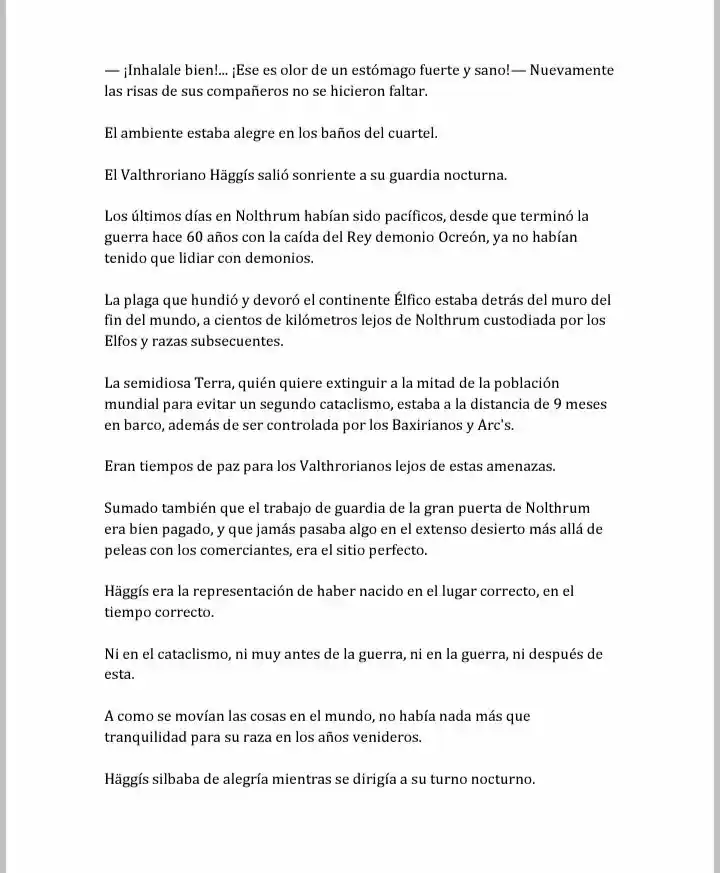 — ¡Inhalale bien!... ¡Ese es olor de un estómago fuerte y sano!— Nuevamente las risas de sus compañeros no se hicieron faltar.

El ambiente estaba alegre en los baños del cuartel.

El Valthroriano Häggís salió sonriente a su guardia nocturna.

Los últimos días en Nolthrum habían sido pacíficos, desde que terminó la guerra hace 60 años con la caída del Rey demonio Ocreón, ya no habían tenido que lidiar con demonios.

La plaga que hundió y devoró el continente Élfico estaba detrás del muro del fin del mundo, a cientos de kilómetros lejos de Nolthrum custodiada por los Elfos y razas subsecuentes.

La semidiosa Terra, quién quiere extinguir a la mitad de la población mundial para evitar un segundo cataclismo, estaba a la distancia de 9 meses en barco, además de ser controlada por los Baxirianos y Arc's.

Eran tiempos de paz para los Valthrorianos lejos de estas amenazas.

Sumado también que el trabajo de guardia de la gran puerta de Nolthrum era bien pagado, y que jamás pasaba algo en el extenso desierto más allá de peleas con los comerciantes, era el sitio perfecto.

Häggís era la representación de haber nacido en el lugar correcto, en el tiempo correcto.

Ni en el cataclismo, ni muy antes de la guerra, ni en la guerra, ni después de esta.

A como se movían las cosas en el mundo, no había nada más que tranquilidad para su raza en los años venideros.

Häggís silbaba de alegría mientras se dirigía a su turno nocturno.